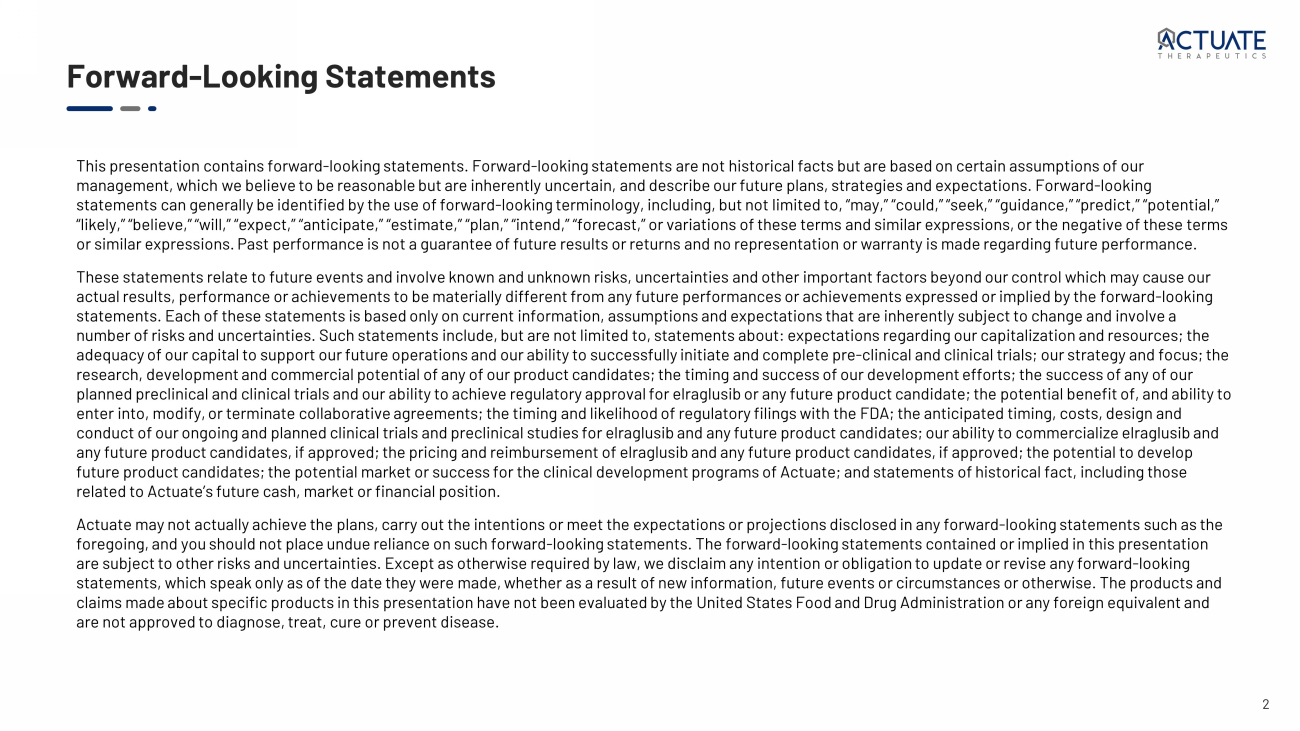 ACTUATE
THERAPEUTICS

Forward-Looking Statements

This presentation contains forward-looking statements. Forward-looking statements are not historical facts but are based on certain assumptions of our management, which we believe to be reasonable but are inherently uncertain, and describe our future plans, strategies and expectations. Forward-looking statements can generally be identified by the use of forward-looking terminology, including, but not limited to, "may," "could," "seek," "guidance," "predict," "potential," "likely," "believe," "will," "expect," "anticipate," "estimate," "plan," "intend," "forecast," or variations of these terms and similar expressions, or the negative of these terms or similar expressions. Past performance is not a guarantee of future results or returns and no representation or warranty is made regarding future performance.

These statements relate to future events and involve known and unknown risks, uncertainties and other important factors beyond our control which may cause our actual results, performance or achievements to be materially different from any future performances or achievements expressed or implied by the forward-looking statements. Each of these statements is based only on current information, assumptions and expectations that are inherently subject to change and involve a number of risks and uncertainties. Such statements include, but are not limited to, statements about: expectations regarding our capitalization and resources; the adequacy of our capital to support our future operations and our ability to successfully initiate and complete pre-clinical and clinical trials; our strategy and focus; the research, development and commercial potential of any of our product candidates; the timing and success of our development efforts; the success of any of our planned preclinical and clinical trials and our ability to achieve regulatory approval for elraglusib or any future product candidate; the potential benefit of, and ability to enter into, modify, or terminate collaborative agreements; the timing and likelihood of regulatory filings with the FDA; the anticipated timing, costs, design and conduct of our ongoing and planned clinical trials and preclinical studies for elraglusib and any future product candidates; our ability to commercialize elraglusib and any future product candidates, if approved; the pricing and reimbursement of elraglusib and any future product candidates, if approved; the potential to develop future product candidates; the potential market or success for the clinical development programs of Actuate; and statements of historical fact, including those related to Actuate's future cash, market or financial position.

Actuate may not actually achieve the plans, carry out the intentions or meet the expectations or projections disclosed in any forward-looking statements such as the foregoing, and you should not place undue reliance on such forward-looking statements. The forward-looking statements contained or implied in this presentation are subject to other risks and uncertainties. Except as otherwise required by law, we disclaim any intention or obligation to update or revise any forward-looking statements, which speak only as of the date they were made, whether as a result of new information, future events or circumstances or otherwise. The products and claims made about specific products in this presentation have not been evaluated by the United States Food and Drug Administration or any foreign equivalent and are not approved to diagnose, treat, cure or prevent disease.

2